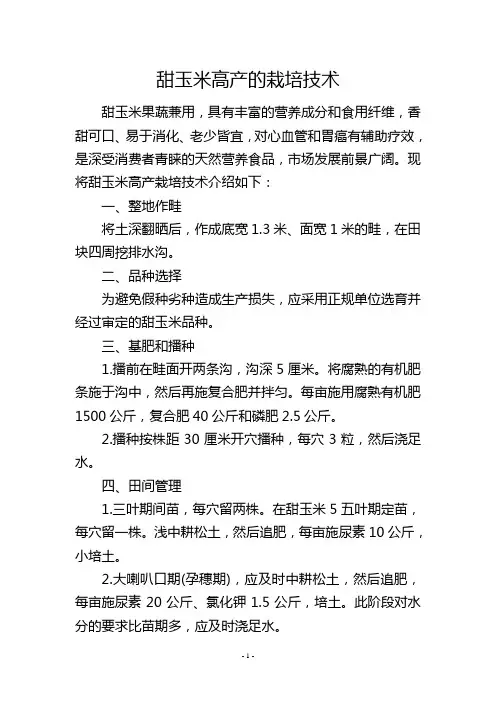 甜玉米高产的栽培技术

甜玉米果蔬兼用，具有丰富的营养成分和食用纤维，香甜可口、易于消化、老少皆宜，对心血管和胃癌有辅助疗效，是深受消费者青睐的天然营养食品，市场发展前景广阔。现将甜玉米高产栽培技术介绍如下：

一、整地作畦

将土深翻晒后，作成底宽 1.3 米、面宽 1 米的畦，在田块四周挖排水沟。

二、品种选择

为避免假种劣种造成生产损失，应采用正规单位选育并经过审定的甜玉米品种。

三、基肥和播种

1.播前在畦面开两条沟，沟深 5 厘米。将腐熟的有机肥条施于沟中，然后再施复合肥并拌匀。每亩施用腐熟有机肥 1500 公斤，复合肥 40 公斤和磷肥 2.5 公斤。

2.播种按株距 30 厘米开穴播种，每穴 3 粒，然后浇足水。

四、田间管理

1.三叶期间苗，每穴留两株。在甜玉米 5 五叶期定苗，每穴留一株。浅中耕松土，然后追肥，每亩施尿素 10 公斤，小培土。

2.大喇叭口期(孕穗期)，应及时中耕松土，然后追肥，每亩施尿素 20 公斤、氯化钾 1.5 公斤，培土。此阶段对水分的要求比苗期多，应及时浇足水。

- 1 -